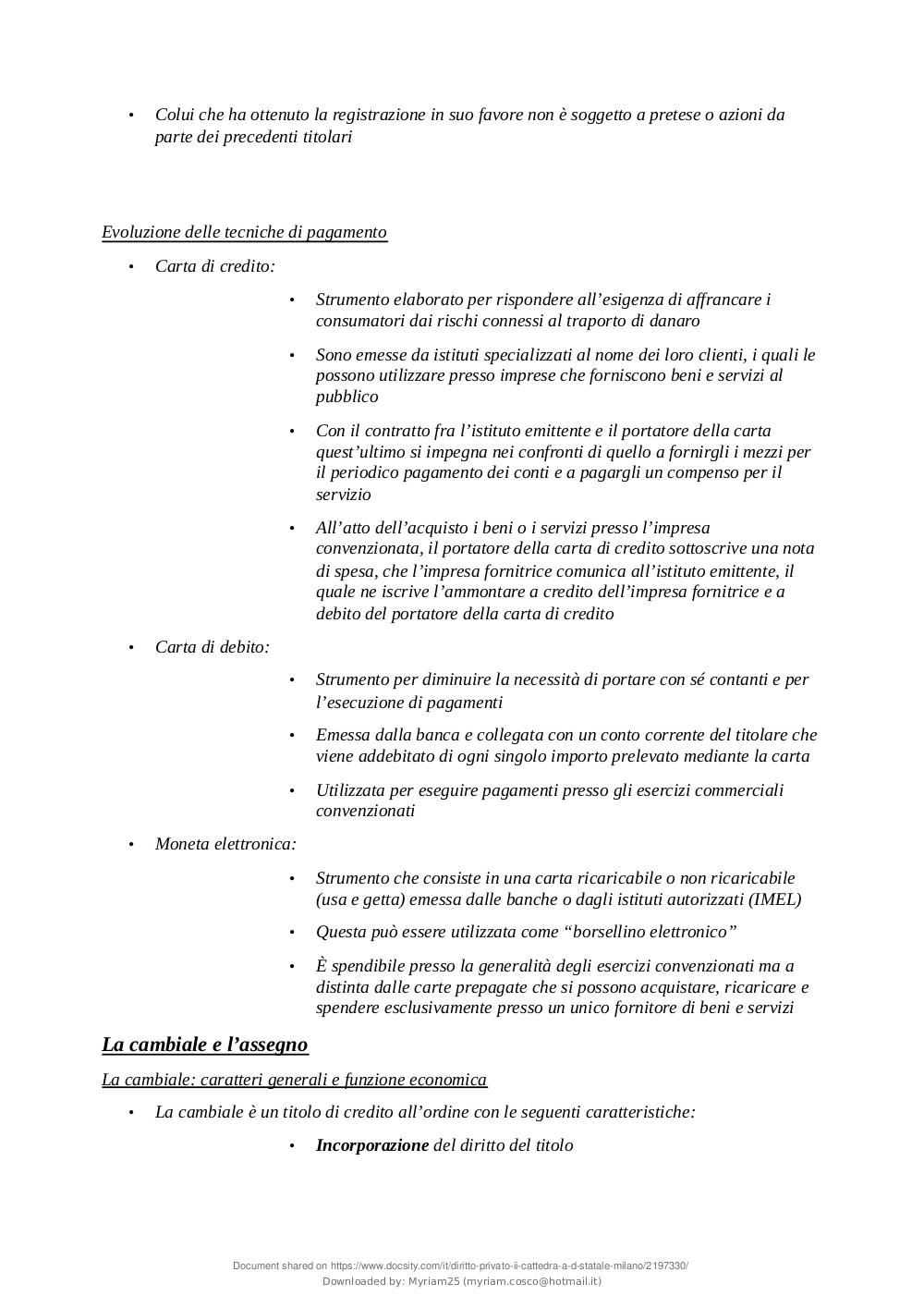 • Colui che ha ottenuto la registrazione in suo favore non è soggetto a pretese o azioni da parte dei precedenti titolari

Evoluzione delle tecniche di pagamento

• Carta di credito:

• Strumento elaborato per rispondere all'esigenza di affrancare i consumatori dai rischi connessi al traporto di danaro

• Sono emesse da istituti specializzati al nome dei loro clienti, i quali le possono utilizzare presso imprese che forniscono beni e servizi al pubblico

• Con il contratto fra l'istituto emittente e il portatore della carta quest'ultimo si impegna nei confronti di quello a fornirgli i mezzi per il periodico pagamento dei conti e a pagargli un compenso per il servizio

• All'atto dell'acquisto i beni o i servizi presso l'impresa convenzionata, il portatore della carta di credito sottoscrive una nota di spesa, che l'impresa fornitrice comunica all'istituto emittente, il quale ne iscrive l'ammontare a credito dell'impresa fornitrice e a debito del portatore della carta di credito

• Carta di debito:

• Strumento per diminuire la necessità di portare con sé contanti e per l'esecuzione di pagamenti

• Emessa dalla banca e collegata con un conto corrente del titolare che viene addebitato di ogni singolo importo prelevato mediante la carta

• Utilizzata per eseguire pagamenti presso gli esercizi commerciali convenzionati

• Moneta elettronica:

• Strumento che consiste in una carta ricaricabile o non ricaricabile (usa e getta) emessa dalle banche o dagli istituti autorizzati (IMEL)

• Questa può essere utilizzata come "borsellino elettronico"

• È spendibile presso la generalità degli esercizi convenzionati ma a distinta dalle carte prepagate che si possono acquistare, ricaricare e spendere esclusivamente presso un unico fornitore di beni e servizi

La cambiale e l'assegno

La cambiale: caratteri generali e funzione economica

• La cambiale è un titolo di credito all'ordine con le seguenti caratteristiche:

• Incorporazione del diritto del titolo

Document shared on https://www.docsity.com/it/diritto-privato-ii-cattedra-a-d-statale-milano/2197330/
Downloaded by: Myriam25 (myriam.cosco@hotmail.it)